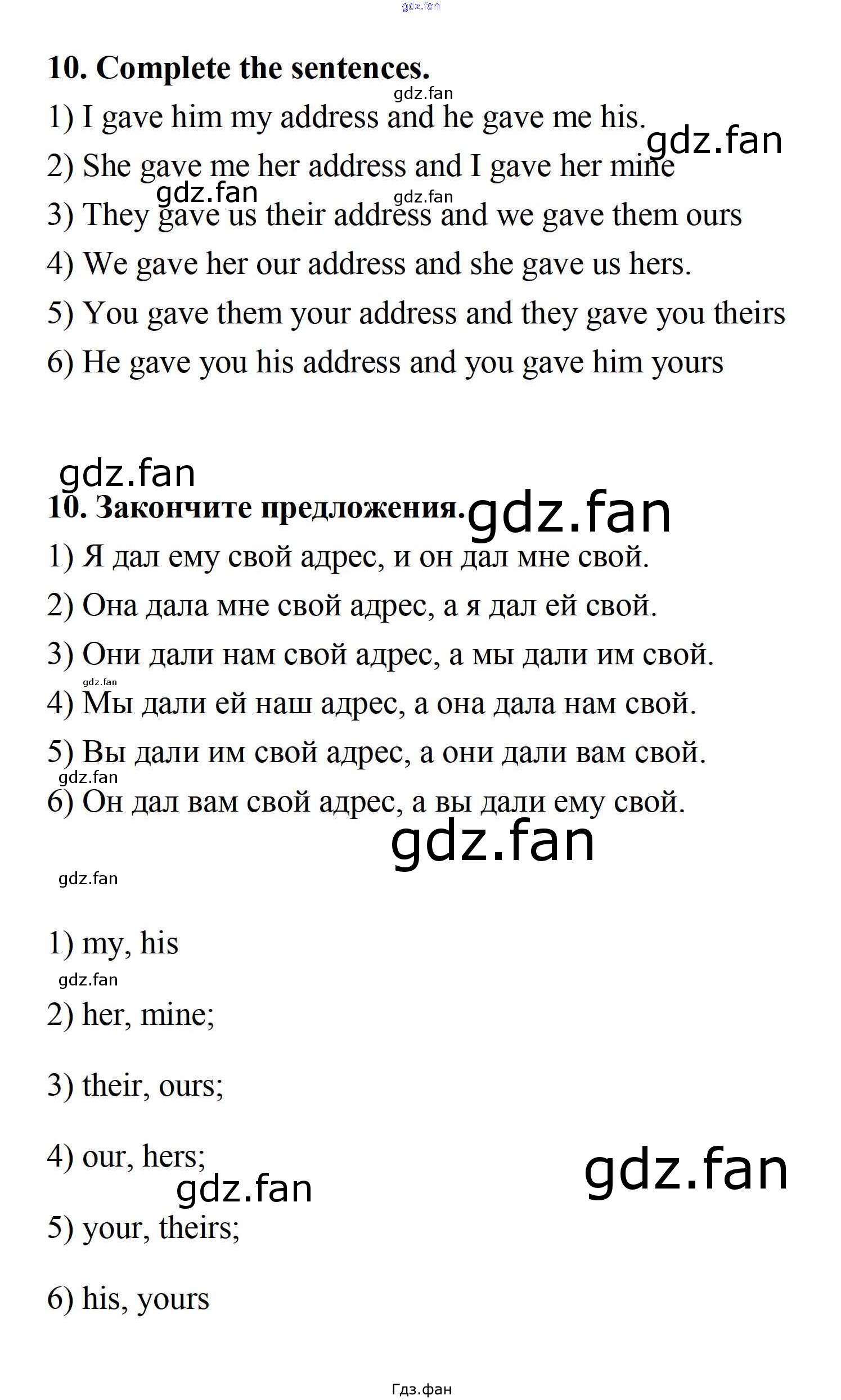 gdz.fan

10. Complete the sentences.

gdz.fan

1) I gave him my address and he gave me his.

gdz.fan

2) She gave me her address and I gave her mine

gdz.fan gdz.fan

3) They gave us their address and we gave them ours

4) We gave her our address and she gave us hers.

5) You gave them your address and they gave you theirs

6) He gave you his address and you gave him yours

gdz.fan

10. Закончите предложения. gdz.fan

1) Я дал ему свой адрес, и он дал мне свой.

2) Она дала мне свой адрес, а я дал ей свой.

3) Они дали нам свой адрес, а мы дали им свой.

gdz.fan

4) Мы дали ей наш адрес, а она дала нам свой.

5) Вы дали им свой адрес, а они дали вам свой.

gdz.fan

6) Он дал вам свой адрес, а вы дали ему свой.

gdz.fan

gdz.fan

1) my, his

gdz.fan

2) her, mine;

3) their, ours;

4) our, hers;

gdz.fan gdz.fan

5) your, theirs;

6) his, yours

Гдз.фан